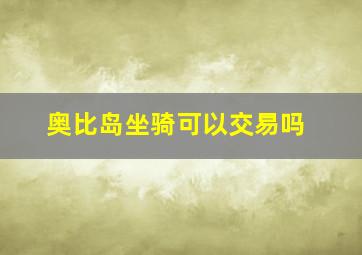 奥比岛坐骑可以交易吗